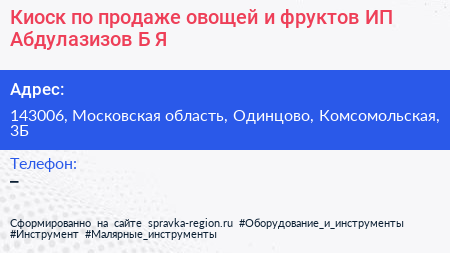 Киоск по продаже овощей и фруктов ИП Абдулазизов Б Я

Адрес:

143006, Московская область, Одинцово, Комсомольская, 3Б

Телефон:

–

Сформированно на сайте spravka-region.ru #Оборудование_и_инструменты #Инструмент #Малярные_инструменты